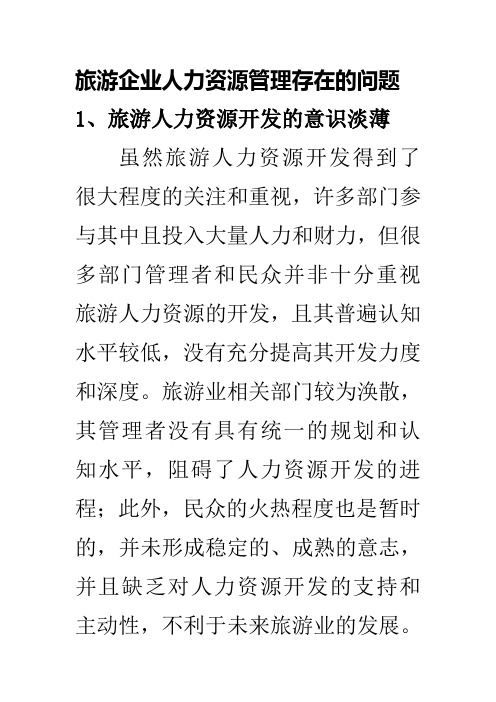 旅游企业人力资源管理存在的问题

1、旅游人力资源开发的意识淡薄

虽然旅游人力资源开发得到了很大程度的关注和重视，许多部门参与其中且投入大量人力和财力，但很多部门管理者和民众并非十分重视旅游人力资源的开发，且其普遍认知水平较低，没有充分提高其开发力度和深度。旅游业相关部门较为涣散，其管理者没有具有统一的规划和认知水平，阻碍了人力资源开发的进程；此外，民众的火热程度也是暂时的，并未形成稳定的、成熟的意志，并且缺乏对人力资源开发的支持和主动性，不利于未来旅游业的发展。